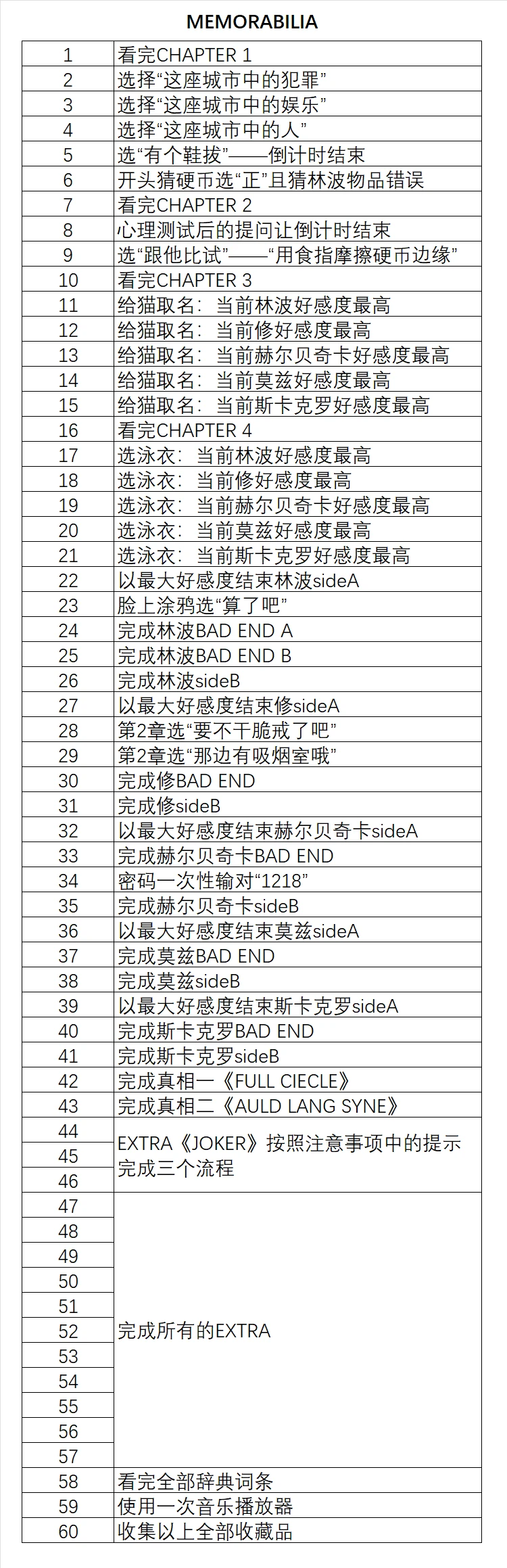 MEMORABILIA

| 1 | 看完CHAPTER 1 |
|---|---|
| 2 | 选择“这座城市中的犯罪” |
| 3 | 选择“这座城市中的娱乐” |
| 4 | 选择“这座城市中的人” |
| 5 | 选“有个鞋拔”——倒计时结束 |
| 6 | 开头猜硬币选“正”且猜林波物品错误 |
| 7 | 看完CHAPTER 2 |
| 8 | 心理测试后的提问让倒计时结束 |
| 9 | 选“跟他比试”——“用食指摩擦硬币边缘” |
| 10 | 看完CHAPTER 3 |
| 11 | 给猫取名：当前林波好感度最高 |
| 12 | 给猫取名：当前修好感度最高 |
| 13 | 给猫取名：当前赫尔贝奇卡好感度最高 |
| 14 | 给猫取名：当前莫兹好感度最高 |
| 15 | 给猫取名：当前斯卡克罗好感度最高 |
| 16 | 看完CHAPTER 4 |
| 17 | 选泳衣：当前林波好感度最高 |
| 18 | 选泳衣：当前修好感度最高 |
| 19 | 选泳衣：当前赫尔贝奇卡好感度最高 |
| 20 | 选泳衣：当前莫兹好感度最高 |
| 21 | 选泳衣：当前斯卡克罗好感度最高 |
| 22 | 以最大好感度结束林波sideA |
| 23 | 脸上涂鸦选“算了吧” |
| 24 | 完成林波BAD END A |
| 25 | 完成林波BAD END B |
| 26 | 完成林波sideB |
| 27 | 以最大好感度结束修sideA |
| 28 | 第2章选“要不干脆戒了吧” |
| 29 | 第2章选“那边有吸烟室哦” |
| 30 | 完成修BAD END |
| 31 | 完成修sideB |
| 32 | 以最大好感度结束赫尔贝奇卡sideA |
| 33 | 完成赫尔贝奇卡BAD END |
| 34 | 密码一次性输对“1218” |
| 35 | 完成赫尔贝奇卡sideB |
| 36 | 以最大好感度结束莫兹sideA |
| 37 | 完成莫兹BAD END |
| 38 | 完成莫兹sideB |
| 39 | 以最大好感度结束斯卡克罗sideA |
| 40 | 完成斯卡克罗BAD END |
| 41 | 完成斯卡克罗sideB |
| 42 | 完成真相一《FULL CIECLE》 |
| 43 | 完成真相二《AULD LANG SYNE》 |
| 44 | EXTRA《JOKER》按照注意事项中的提示完成三个流程 |
| 45 | |
| 46 | |
| 47 | 完成所有的EXTRA |
| 48 | |
| 49 | |
| 50 | |
| 51 | |
| 52 | |
| 53 | |
| 54 | |
| 55 | |
| 56 | |
| 57 | |
| 58 | 看完全部辞典词条 |
| 59 | 使用一次音乐播放器 |
| 60 | 收集以上全部收藏品 |